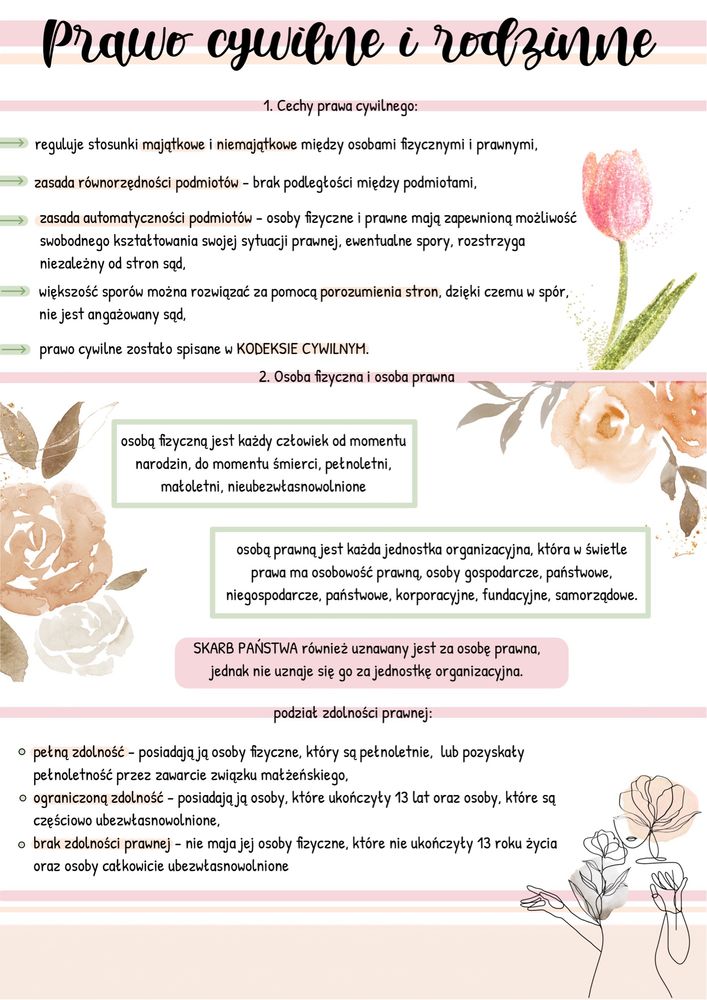 Prawo cywilne i rodzinne

1. Cechy prawa cywilnego:

reguluje stosunki majątkowe i niemajątkowe między osobami fizycznymi i prawnymi,

zasada równorzędności podmiotów - brak podległości między podmiotami,

zasada automatyczności podmiotów - osoby fizyczne i prawne mają zapewnioną możliwość swobodnego kształtowania swojej sytuacji prawnej, ewentualne spory, rozstrzyga niezależny od stron sąd,

większość sporów można rozwiązać za pomocą porozumienia stron, dzięki czemu w spór, nie jest angażowany sąd,

prawo cywilne zostało spisane w KODEKSIE CYWILNYM.

2. Osoba fizyczna i osoba prawna

osobą fizyczną jest każdy człowiek od momentu narodzin, do momentu śmierci, pełnoletni, małoletni, nieubezwłasnowolnione

osobą prawną jest każda jednostka organizacyjna, która w świetle prawa ma osobowość prawną, osoby gospodarcze, państwowe, niegospodarcze, państwowe, korporacyjne, fundacyjne, samorządowe.

SKARB PAŃSTWA również uznawany jest za osobę prawna, jednak nie uznaje się go za jednostkę organizacyjna.

podział zdolności prawnej:

pełną zdolność - posiadają ją osoby fizyczne, który są pełnoletnie, lub pozyskały pełnoletność przez zawarcie związku małżeńskiego,

ograniczoną zdolność - posiadają ją osoby, które ukończyły 13 lat oraz osoby, które są częściowo ubezwłasnowolnione,

brak zdolności prawnej - nie maja jej osoby fizyczne, które nie ukończyły 13 roku życia oraz osoby całkowicie ubezwłasnowolnione